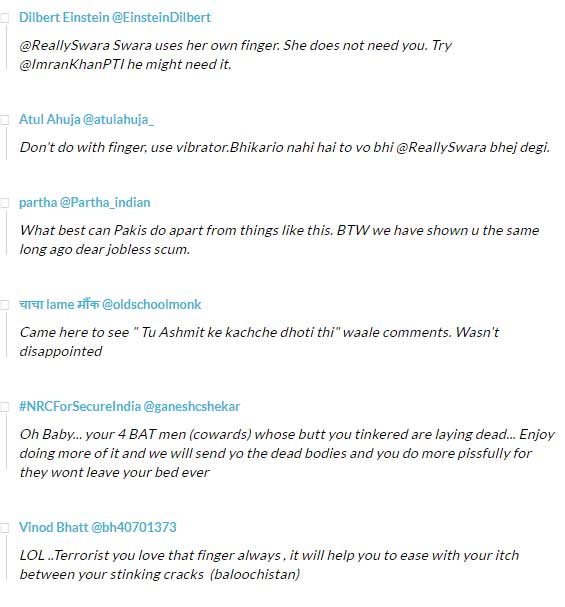 Dilbert Einstein @EinsteinDilbert

@ReallySwara Swara uses her own finger. She does not need you. Try @ImranKhanPTI he might need it.

Atul Ahuja @atulahuja_

Don't do with finger, use vibrator.Bhikario nahi hai to vo bhi @ReallySwara bhej degi.

partha @Partha_indian

What best can Pakis do apart from things like this. BTW we have shown u the same long ago dear jobless scum.

चाचा lame मौंक @oldschoolmonk

Came here to see " Tu Ashmit ke kachche dhoti thi" waale comments. Wasn't disappointed

#NRCForSecureIndia @ganeshcshekar

Oh Baby... your 4 BAT men (cowards) whose butt you tinkered are laying dead... Enjoy doing more of it and we will send yo the dead bodies and you do more pissfully for they wont leave your bed ever

Vinod Bhatt @bh40701373

LOL ..Terrorist you love that finger always , it will help you to ease with your itch between your stinking cracks (baloochistan)